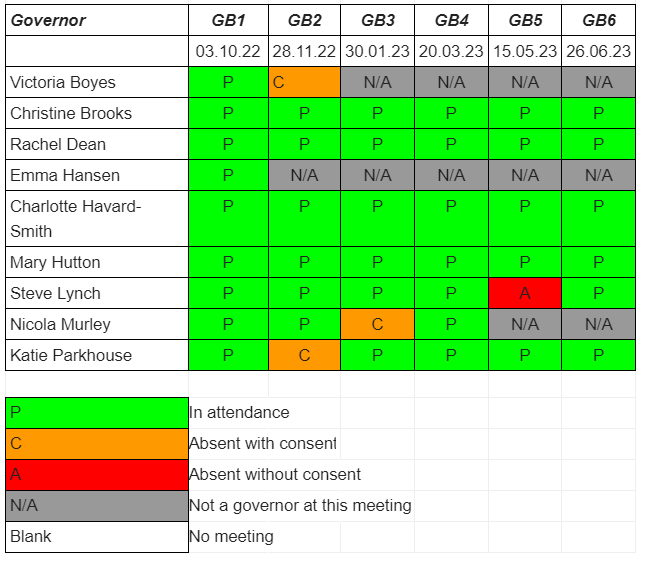 | Governor | GB1 | GB2 | GB3 | GB4 | GB5 | GB6 |
|---|---|---|---|---|---|---|
| | 03.10.22 | 28.11.22 | 30.01.23 | 20.03.23 | 15.05.23 | 26.06.23 |
| Victoria Boyes | P | C | N/A | N/A | N/A | N/A |
| Christine Brooks | P | P | P | P | P | P |
| Rachel Dean | P | P | P | P | P | P |
| Emma Hansen | P | N/A | N/A | N/A | N/A | N/A |
| Charlotte Havard-Smith | P | P | P | P | P | P |
| Mary Hutton | P | P | P | P | P | P |
| Steve Lynch | P | P | P | P | A | P |
| Nicola Murley | P | P | C | P | N/A | N/A |
| Katie Parkhouse | P | C | P | P | P | P |

| | |
|---|---|
| P | In attendance |
| C | Absent with consent |
| A | Absent without consent |
| N/A | Not a governor at this meeting |
| Blank | No meeting |